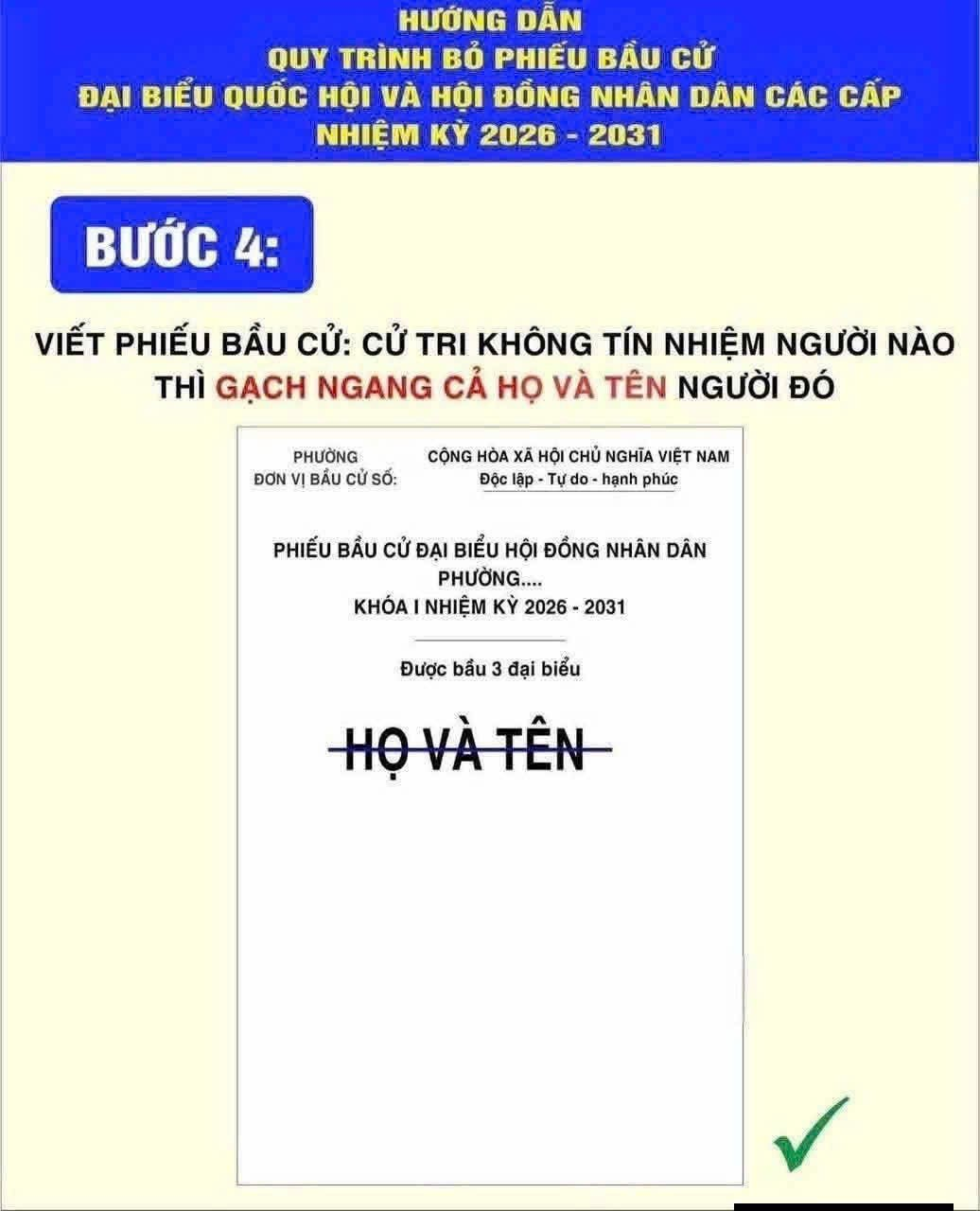 HƯỚNG DẪN
QUY TRÌNH BỎ PHIẾU BẦU CỬ
ĐẠI BIỂU QUỐC HỘI VÀ HỘI ĐỒNG NHÂN DÂN CÁC CẤP
NHIỆM KỲ 2026 - 2031

BƯỚC 4:

VIẾT PHIẾU BẦU CỬ: CỬ TRI KHÔNG TÍN NHIỆM NGƯỜI NÀO THÌ GẠCH NGANG CẢ HỌ VÀ TÊN NGƯỜI ĐÓ

PHƯỜNG
ĐƠN VỊ BẦU CỬ SỐ:

CỘNG HÒA XÃ HỘI CHỦ NGHĨA VIỆT NAM
Độc lập - Tự do - hạnh phúc

PHIẾU BẦU CỬ ĐẠI BIỂU HỘI ĐỒNG NHÂN DÂN
PHƯỜNG....
KHÓA I NHIỆM KỲ 2026 - 2031

Được bầu 3 đại biểu

HỌ VÀ TÊN

✓